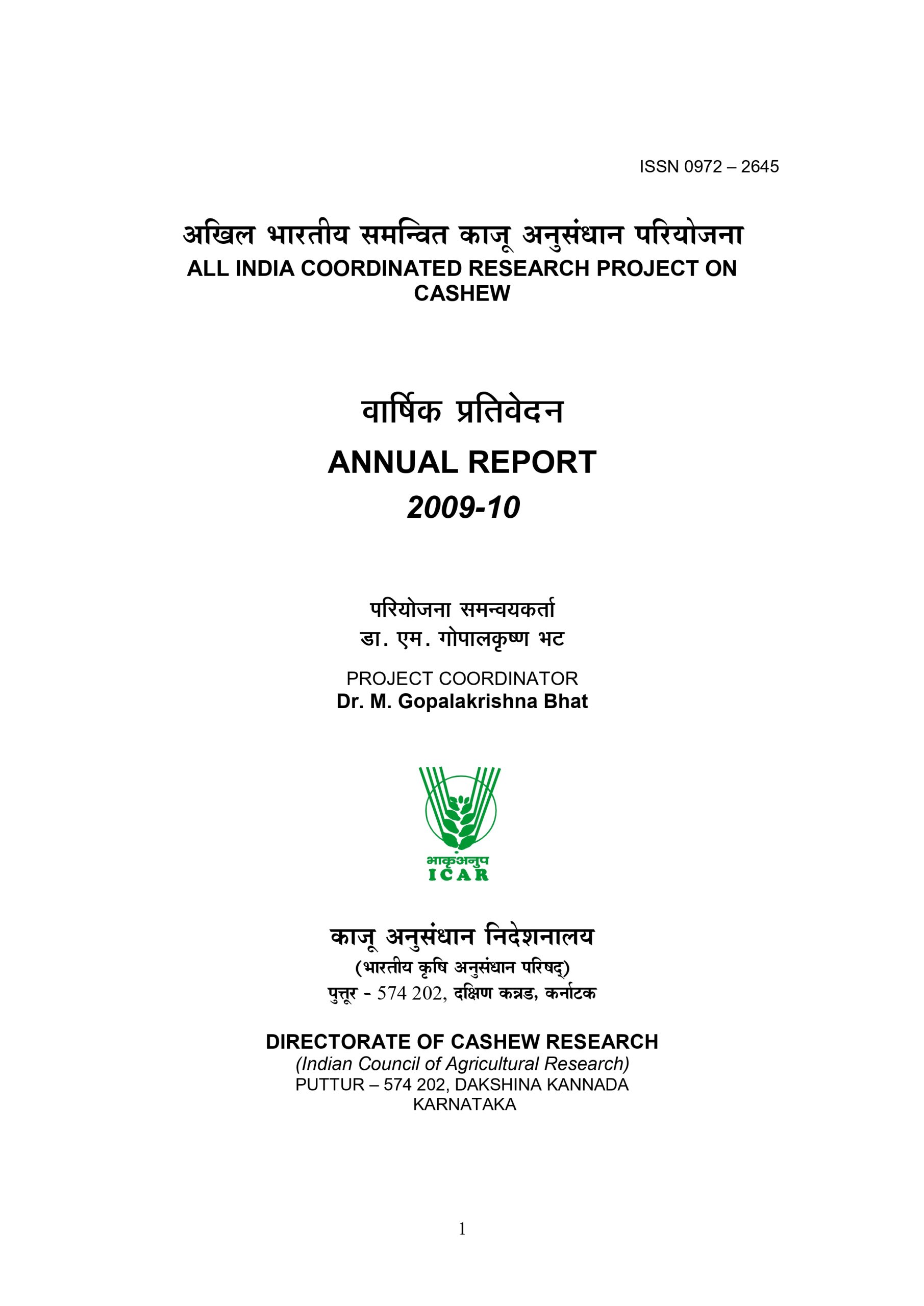 ISSN 0972 – 2645

अखिल भारतीय समन्वित काजू अनुसंधान परियोजना
ALL INDIA COORDINATED RESEARCH PROJECT ON CASHEW

वार्षिक प्रतिवेदन
ANNUAL REPORT
2009-10

परियोजना समन्वयकर्ता
डा. एम. गोपालकृष्ण भट

PROJECT COORDINATOR
Dr. M. Gopalakrishna Bhat

भाकृअनुप
ICAR

काजू अनुसंधान निदेशनालय
(भारतीय कृषि अनुसंधान परिषद्)
पुत्तूर - 574 202, दक्षिण कन्नड, कर्नाटक

DIRECTORATE OF CASHEW RESEARCH
(Indian Council of Agricultural Research)
PUTTUR – 574 202, DAKSHINA KANNADA
KARNATAKA

1